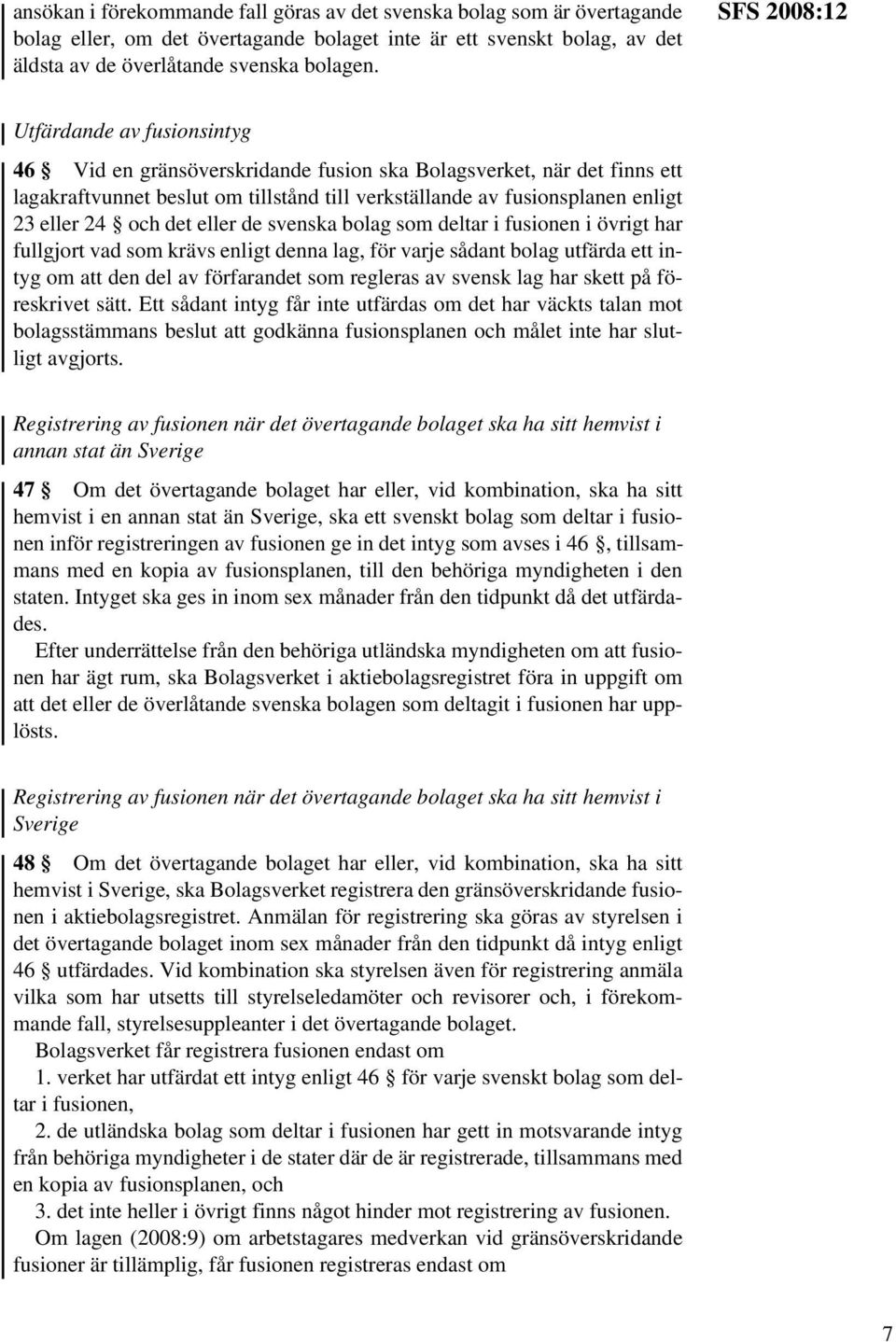 ansökan i förekommande fall göras av det svenska bolag som är övertagande bolag eller, om det övertagande bolaget inte är ett svenskt bolag, av det äldsta av de överlåtande svenska bolagen.

SFS 2008:12

Utfärdande av fusionsintyg

46 § Vid en gränsöverskridande fusion ska Bolagsverket, när det finns ett lagakraftvunnet beslut om tillstånd till verkställande av fusionsplanen enligt 23 eller 24 § och det eller de svenska bolag som deltar i fusionen i övrigt har fullgjort vad som krävs enligt denna lag, för varje sådant bolag utfärda ett intyg om att den del av förfarandet som regleras av svensk lag har skett på föreskrivet sätt. Ett sådant intyg får inte utfärdas om det har väckts talan mot bolagsstämmans beslut att godkänna fusionsplanen och målet inte har slutligt avgjorts.

Registrering av fusionen när det övertagande bolaget ska ha sitt hemvist i annan stat än Sverige

47 § Om det övertagande bolaget har eller, vid kombination, ska ha sitt hemvist i en annan stat än Sverige, ska ett svenskt bolag som deltar i fusionen inför registreringen av fusionen ge in det intyg som avses i 46 §, tillsammans med en kopia av fusionsplanen, till den behöriga myndigheten i den staten. Intyget ska ges in inom sex månader från den tidpunkt då det utfärdades.

Efter underrättelse från den behöriga utländska myndigheten om att fusionen har ägt rum, ska Bolagsverket i aktiebolagsregistret föra in uppgift om att det eller de överlåtande svenska bolagen som deltagit i fusionen har upplösts.

Registrering av fusionen när det övertagande bolaget ska ha sitt hemvist i Sverige

48 § Om det övertagande bolaget har eller, vid kombination, ska ha sitt hemvist i Sverige, ska Bolagsverket registrera den gränsöverskridande fusionen i aktiebolagsregistret. Anmälan för registrering ska göras av styrelsen i det övertagande bolaget inom sex månader från den tidpunkt då intyg enligt 46 § utfärdades. Vid kombination ska styrelsen även för registrering anmäla vilka som har utsetts till styrelseledamöter och revisorer och, i förekommande fall, styrelsesuppleanter i det övertagande bolaget.

Bolagsverket får registrera fusionen endast om

1. verket har utfärdat ett intyg enligt 46 § för varje svenskt bolag som deltar i fusionen,

2. de utländska bolag som deltar i fusionen har gett in motsvarande intyg från behöriga myndigheter i de stater där de är registrerade, tillsammans med en kopia av fusionsplanen, och

3. det inte heller i övrigt finns något hinder mot registrering av fusionen.

Om lagen (2008:9) om arbetstagares medverkan vid gränsöverskridande fusioner är tillämplig, får fusionen registreras endast om

7